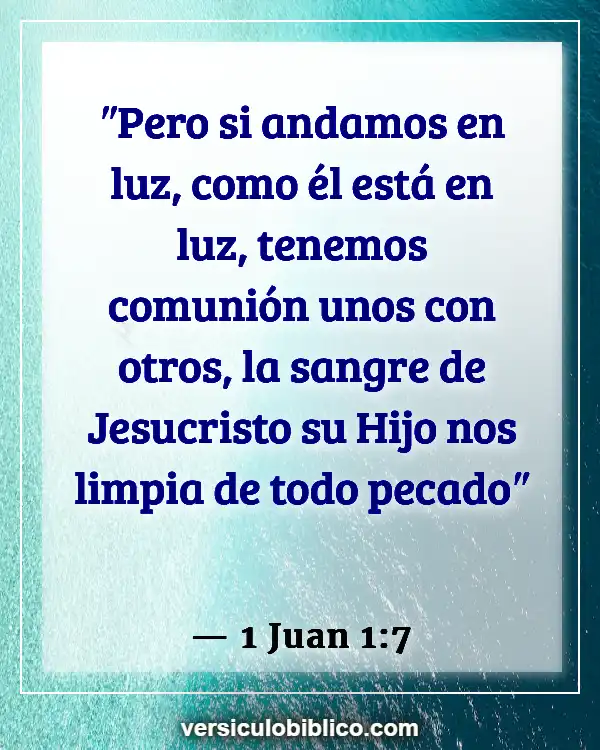 "Pero si andamos en luz, como él está en luz, tenemos comunión unos con otros, la sangre de Jesucristo su Hijo nos limpia de todo pecado"

— 1 Juan 1:7

versiculobiblico.com